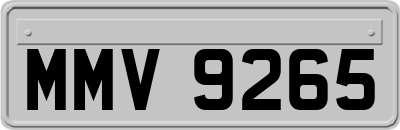 MMV 9265